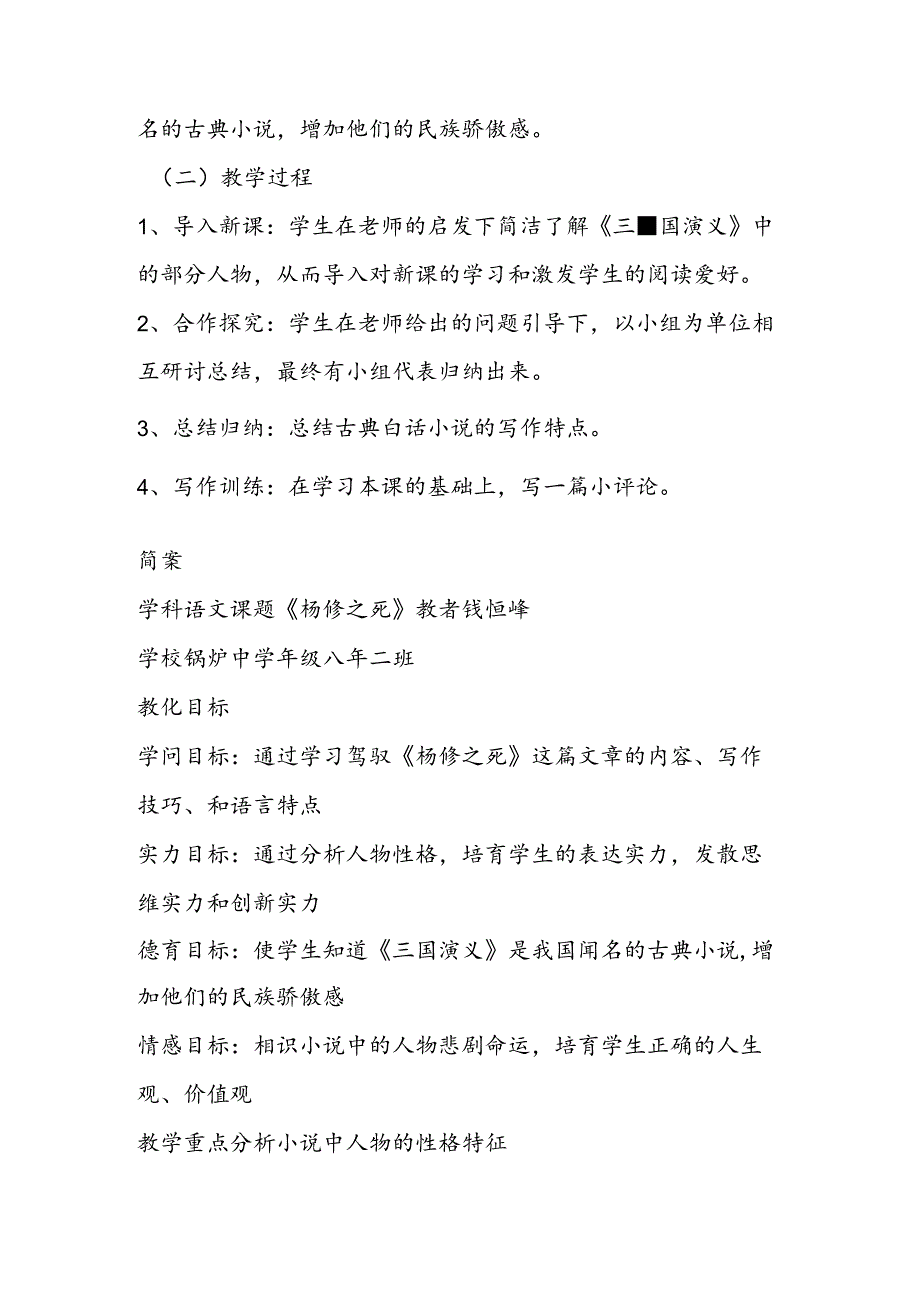 名的古典小说，增加他们的民族骄傲感。

（二）教学过程

1、导入新课：学生在老师的启发下简洁了解《三■国演义》中的部分人物，从而导入对新课的学习和激发学生的阅读爱好。

2、合作探究：学生在老师给出的问题引导下，以小组为单位相互研讨总结，最终有小组代表归纳出来。

3、总结归纳：总结古典白话小说的写作特点。

4、写作训练：在学习本课的基础上，写一篇小评论。

简案

学科语文课题《杨修之死》教者钱恒峰

学校锅炉中学年级八年二班

教化目标

学问目标：通过学习驾驭《杨修之死》这篇文章的内容、写作技巧、和语言特点

实力目标：通过分析人物性格，培育学生的表达实力，发散思维实力和创新实力

德育目标：使学生知道《三国演义》是我国闻名的古典小说，增加他们的民族骄傲感

情感目标：相识小说中的人物悲剧命运，培育学生正确的人生观、价值观

教学重点分析小说中人物的性格特征